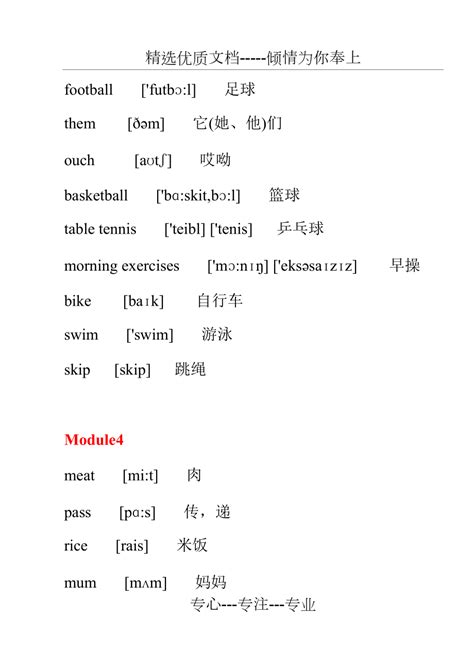 精选优质文档-----倾情为你奉上

football ['futbɔ:l] 足球

them [ðəm] 它(她、他)们

ouch [aʊtʃ] 哎呦

basketball ['bɑ:skit,bɔ:l] 篮球

table tennis ['teibl] ['tenis] 乒乓球

morning exercises ['mɔ:nɪŋ] ['eksəsaɪzɪz] 早操

bike [baɪk] 自行车

swim ['swim] 游泳

skip [skip] 跳绳

Module4

meat [mi:t] 肉

pass [pɑ:s] 传，递

rice [rais] 米饭

mum [mʌm] 妈妈

专心---专注---专业